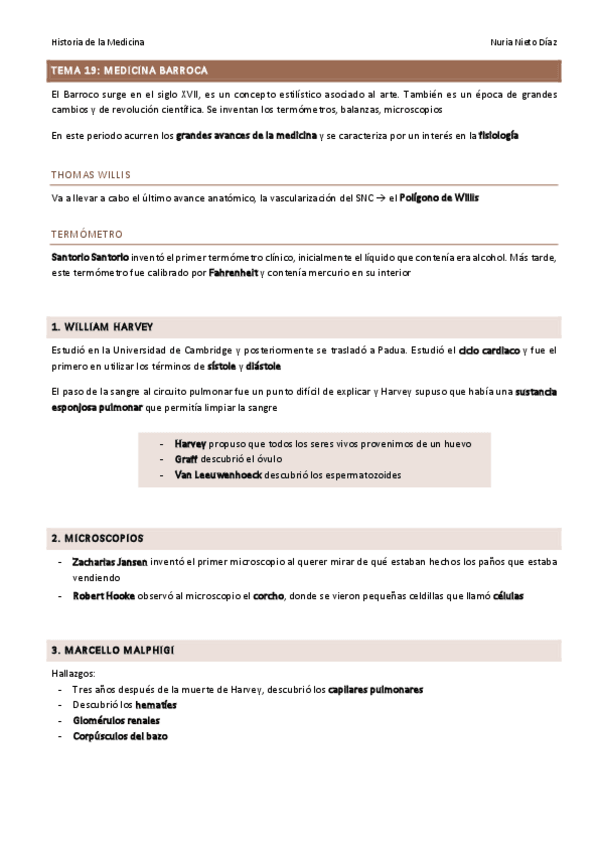 Historia de la Medicina

Nuria Nieto Díaz

TEMA 19: MEDICINA BARROCA

El Barroco surge en el siglo XVII, es un concepto estilístico asociado al arte. También es un época de grandes cambios y de revolución científica. Se inventan los termómetros, balanzas, microscopios

En este periodo acurren los grandes avances de la medicina y se caracteriza por un interés en la fisiología

THOMAS WILLIS

Va a llevar a cabo el último avance anatómico, la vascularización del SNC → el Polígono de Willis

TERMÓMETRO

Santorio Santorio inventó el primer termómetro clínico, inicialmente el líquido que contenía era alcohol. Más tarde, este termómetro fue calibrado por Fahrenheit y contenía mercurio en su interior

1. WILLIAM HARVEY

Estudió en la Universidad de Cambridge y posteriormente se trasladó a Padua. Estudió el ciclo cardiaco y fue el primero en utilizar los términos de sístole y diástole

El paso de la sangre al circuito pulmonar fue un punto difícil de explicar y Harvey supuso que había una sustancia esponjosa pulmonar que permitía limpiar la sangre

- Harvey propuso que todos los seres vivos provenimos de un huevo
- Graff descubrió el óvulo
- Van Leeuwenhoeck descubrió los espermatozoides

2. MICROSCOPIOS

- Zacharias Jansen inventó el primer microscopio al querer mirar de qué estaban hechos los paños que estaba vendiendo
- Robert Hooke observó al microscopio el corcho, donde se vieron pequeñas celdillas que llamó células

3. MARCELLO MALPHIGI

Hallazgos:
- Tres años después de la muerte de Harvey, descubrió los capilares pulmonares
- Descubrió los hematíes
- Glomérulos renales
- Corpúsculos del bazo